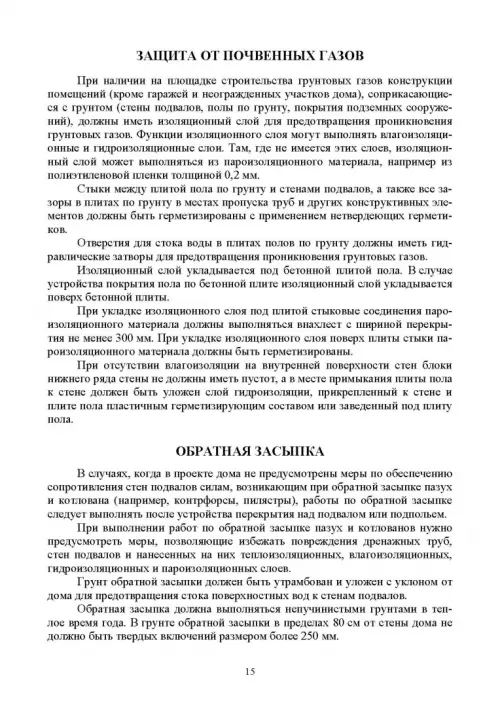 ЗАЩИТА ОТ ПОЧВЕННЫХ ГАЗОВ

При наличии на площадке строительства грунтовых газов конструкции помещений (кроме гаражей и неогражденных участков дома), соприкасающиеся с грунтом (стены подвалов, полы по грунту, покрытия подземных сооружений), должны иметь изоляционный слой для предотвращения проникновения грунтовых газов. Функции изоляционного слоя могут выполнять влагоизоляционные и гидроизоляционные слои. Там, где не имеется этих слоев, изоляционный слой может выполняться из пароизоляционного материала, например из полиэтиленовой пленки толщиной 0,2 мм.

Стыки между плитой пола по грунту и стенами подвалов, а также все зазоры в плитах по грунту в местах пропуска труб и других конструктивных элементов должны быть герметизированы с применением нетвердеющих герметиков.

Отверстия для стока воды в плитах полов по грунту должны иметь гидравлические затворы для предотвращения проникновения грунтовых газов.

Изоляционный слой укладывается под бетонной плитой пола. В случае устройства покрытия пола по бетонной плите изоляционный слой укладывается поверх бетонной плиты.

При укладке изоляционного слоя под плитой стыковые соединения пароизоляционного материала должны выполняться внахлест с шириной перекрытия не менее 300 мм. При укладке изоляционного слоя поверх плиты стыки пароизоляционного материала должны быть герметизированы.

При отсутствии влагоизоляции на внутренней поверхности стен блоки нижнего ряда стены не должны иметь пустот, а в месте примыкания плиты пола к стене должен быть уложен слой гидроизоляции, прикрепленный к стене и плите пола пластичным герметизирующим составом или заведенный под плиту пола.

ОБРАТНАЯ ЗАСЫПКА

В случаях, когда в проекте дома не предусмотрены меры по обеспечению сопротивления стен подвалов силам, возникающим при обратной засыпке пазух и котлована (например, контрфорсы, пилястры), работы по обратной засыпке следует выполнять после устройства перекрытия над подвалом или подпольем.

При выполнении работ по обратной засыпке пазух и котлованов нужно предусмотреть меры, позволяющие избежать повреждения дренажных труб, стен подвалов и нанесенных на них теплоизоляционных, влагоизоляционных, гидроизоляционных и пароизоляционных слоев.

Грунт обратной засыпки должен быть утрамбован и уложен с уклоном от дома для предотвращения стока поверхностных вод к стенам подвалов.

Обратная засыпка должна выполняться непучинистыми грунтами в теплое время года. В грунте обратной засыпки в пределах 80 см от стены дома не должно быть твердых включений размером более 250 мм.

15